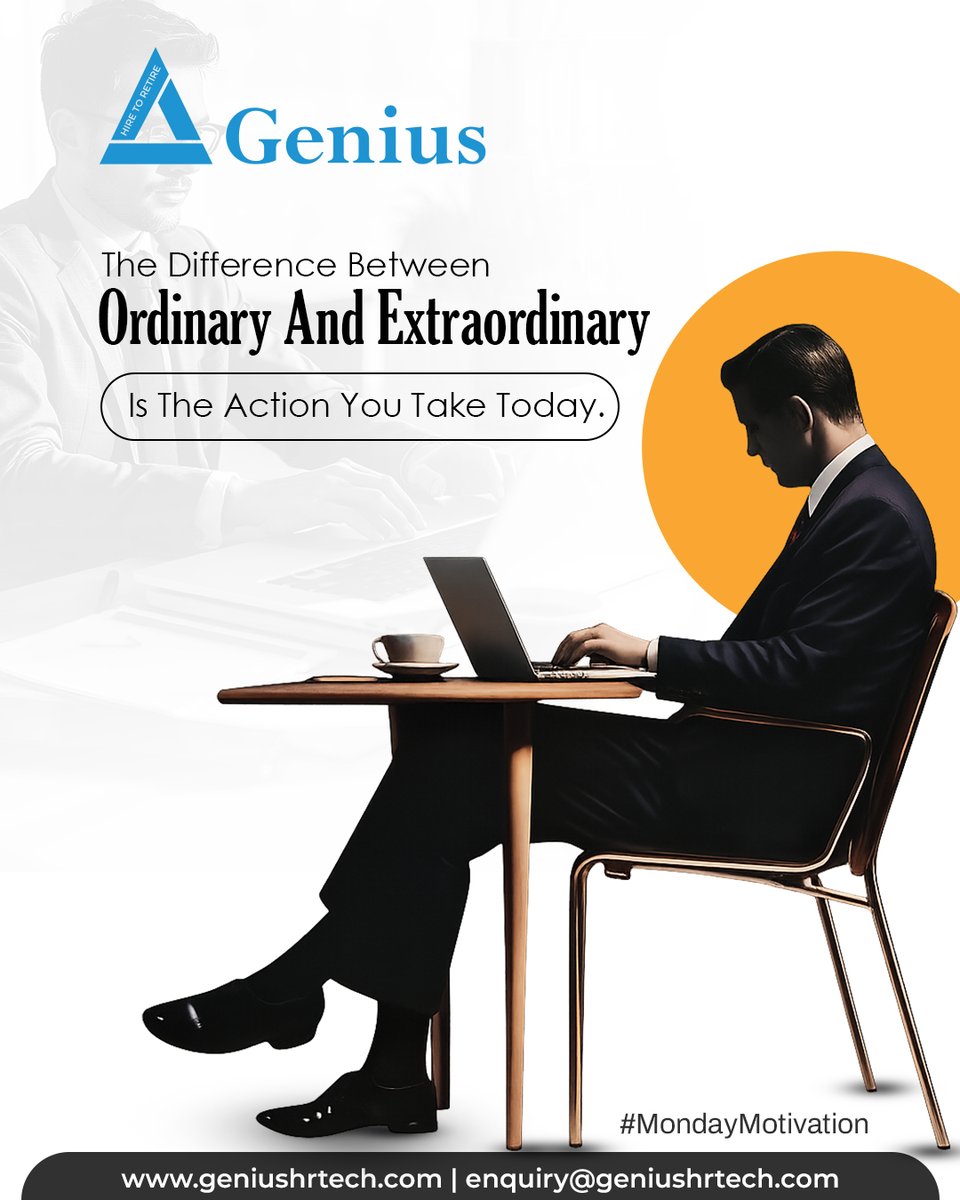 HIRE TO RETIRE
Genius

The Difference Between
Ordinary And Extraordinary
Is The Action You Take Today.

#MondayMotivation

www.geniushrtech.com | enquiry@geniushrtech.com